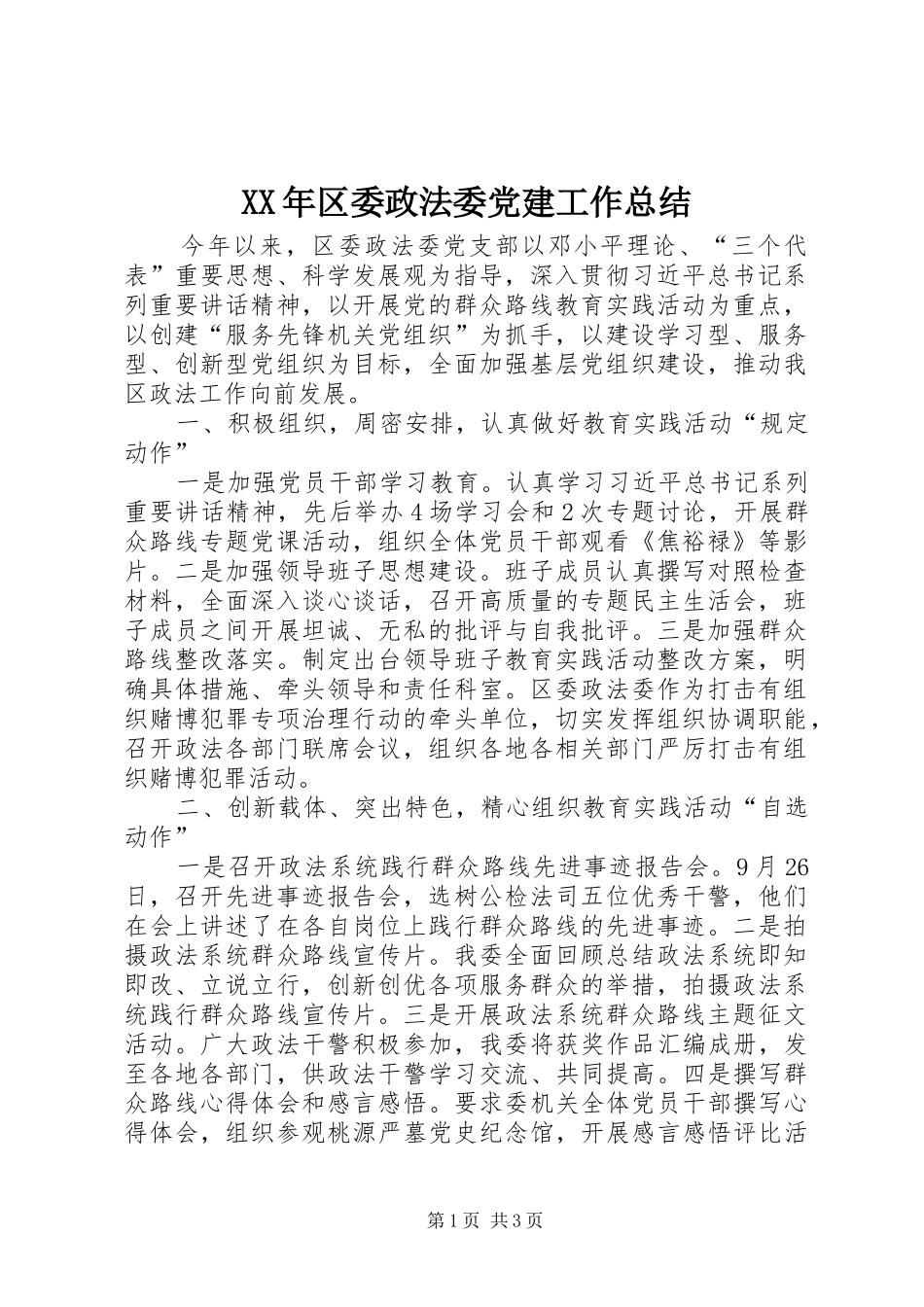 XX年区委政法委党建工作总结

今年以来，区委政法委党支部以邓小平理论、“三个代表”重要思想、科学发展观为指导，深入贯彻习近平总书记系列重要讲话精神，以开展党的群众路线教育实践活动为重点，以创建“服务先锋机关党组织”为抓手，以建设学习型、服务型、创新型党组织为目标，全面加强基层党组织建设，推动我区政法工作向前发展。

一、积极组织，周密安排，认真做好教育实践活动“规定动作”

一是加强党员干部学习教育。认真学习习近平总书记系列重要讲话精神，先后举办4场学习会和2次专题讨论，开展群众路线专题党课活动，组织全体党员干部观看《焦裕禄》等影片。二是加强领导班子思想建设。班子成员认真撰写对照检查材料，全面深入谈心谈话，召开高质量的专题民主生活会，班子成员之间开展坦诚、无私的批评与自我批评。三是加强群众路线整改落实。制定出台领导班子教育实践活动整改方案，明确具体措施、牵头领导和责任科室。区委政法委作为打击有组织赌博犯罪专项治理行动的牵头单位，切实发挥组织协调职能，召开政法各部门联席会议，组织各地各相关部门严厉打击有组织赌博犯罪活动。

二、创新载体、突出特色，精心组织教育实践活动“自选动作”

一是召开政法系统践行群众路线先进事迹报告会。9月26日，召开先进事迹报告会，选树公检法司五位优秀干警，他们在会上讲述了在各自岗位上践行群众路线的先进事迹。二是拍摄政法系统群众路线宣传片。我委全面回顾总结政法系统即知即改、立说立行，创新创优各项服务群众的举措，拍摄政法系统践行群众路线宣传片。三是开展政法系统群众路线主题征文活动。广大政法干警积极参加，我委将获奖作品汇编成册，发至各地各部门，供政法干警学习交流、共同提高。四是撰写群众路线心得体会和感言感悟。要求委机关全体党员干部撰写心得体会，组织参观桃源严墓党史纪念馆，开展感言感悟评比活

第1页 共3页